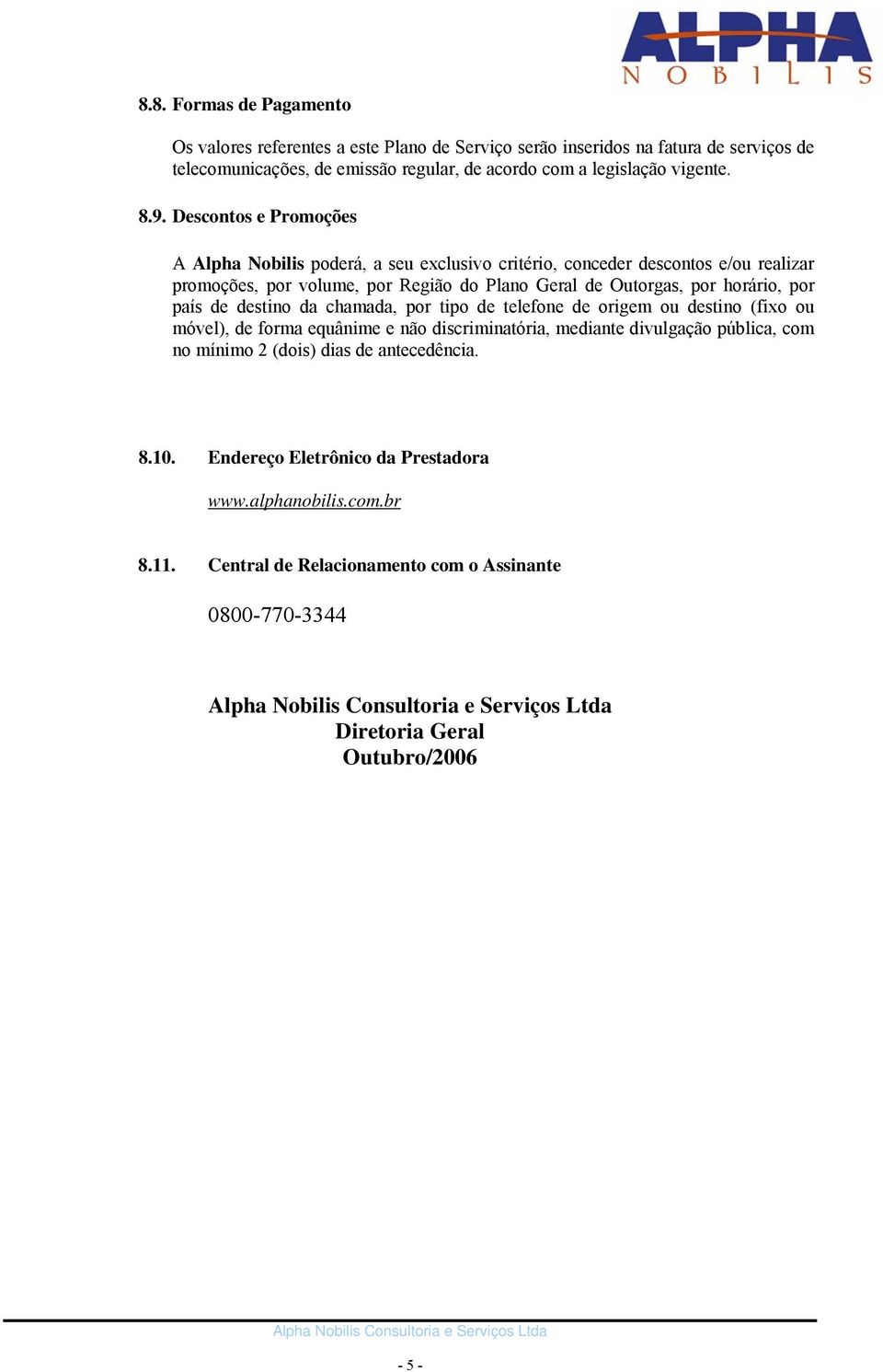 ALPHA
NOBILIS

8.8. Formas de Pagamento

Os valores referentes a este Plano de Serviço serão inseridos na fatura de serviços de telecomunicações, de emissão regular, de acordo com a legislação vigente.

8.9. Descontos e Promoções

A Alpha Nobilis poderá, a seu exclusivo critério, conceder descontos e/ou realizar promoções, por volume, por Região do Plano Geral de Outorgas, por horário, por país de destino da chamada, por tipo de telefone de origem ou destino (fixo ou móvel), de forma equânime e não discriminatória, mediante divulgação pública, com no mínimo 2 (dois) dias de antecedência.

8.10. Endereço Eletrônico da Prestadora

www.alphanobilis.com.br

8.11. Central de Relacionamento com o Assinante

0800-770-3344

Alpha Nobilis Consultoria e Serviços Ltda
Diretoria Geral
Outubro/2006

Alpha Nobilis Consultoria e Serviços Ltda

- 5 -